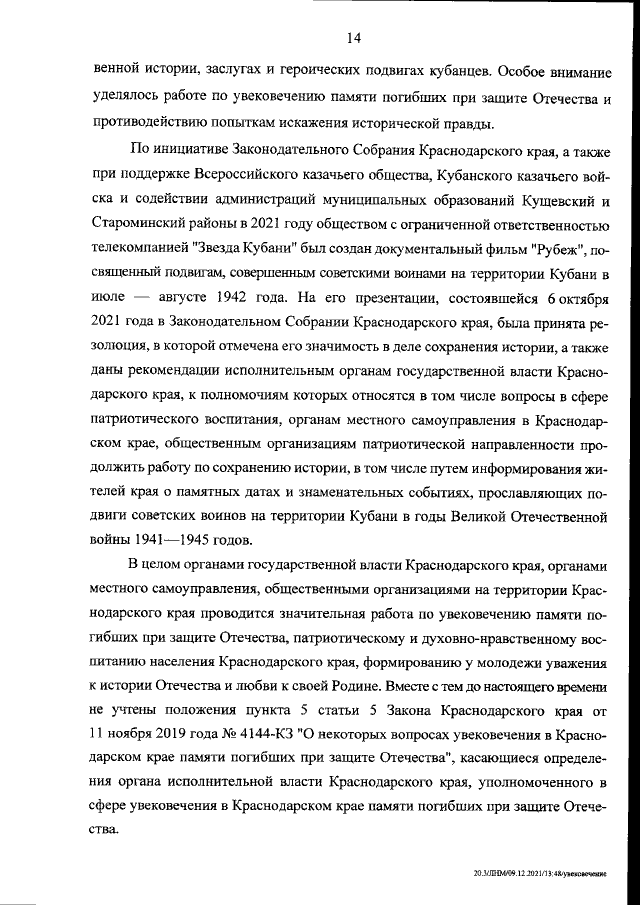 14

венной истории, заслугах и героических подвигах кубанцев. Особое внимание уделялось работе по увековечению памяти погибших при защите Отечества и противодействию попыткам искажения исторической правды.

По инициативе Законодательного Собрания Краснодарского края, а также при поддержке Всероссийского казачьего общества, Кубанского казачьего войска и содействии администраций муниципальных образований Кущевский и Староминский районы в 2021 году обществом с ограниченной ответственностью телекомпанией "Звезда Кубани" был создан документальный фильм "Рубеж", посвященный подвигам, совершенным советскими воинами на территории Кубани в июле — августе 1942 года. На его презентации, состоявшейся 6 октября 2021 года в Законодательном Собрании Краснодарского края, была принята резолюция, в которой отмечена его значимость в деле сохранения истории, а также даны рекомендации исполнительным органам государственной власти Краснодарского края, к полномочиям которых относятся в том числе вопросы в сфере патриотического воспитания, органам местного самоуправления в Краснодарском крае, общественным организациям патриотической направленности продолжить работу по сохранению истории, в том числе путем информирования жителей края о памятных датах и знаменательных событиях, прославляющих подвиги советских воинов на территории Кубани в годы Великой Отечественной войны 1941—1945 годов.

В целом органами государственной власти Краснодарского края, органами местного самоуправления, общественными организациями на территории Краснодарского края проводится значительная работа по увековечению памяти погибших при защите Отечества, патриотическому и духовно-нравственному воспитанию населения Краснодарского края, формированию у молодежи уважения к истории Отечества и любви к своей Родине. Вместе с тем до настоящего времени не учтены положения пункта 5 статьи 5 Закона Краснодарского края от 11 ноября 2019 года № 4144-КЗ "О некоторых вопросах увековечения в Краснодарском крае памяти погибших при защите Отечества", касающиеся определения органа исполнительной власти Краснодарского края, уполномоченного в сфере увековечения в Краснодарском крае памяти погибших при защите Отечества.

20.3/ЛНМ/09.12.2021/13:48/увековечение